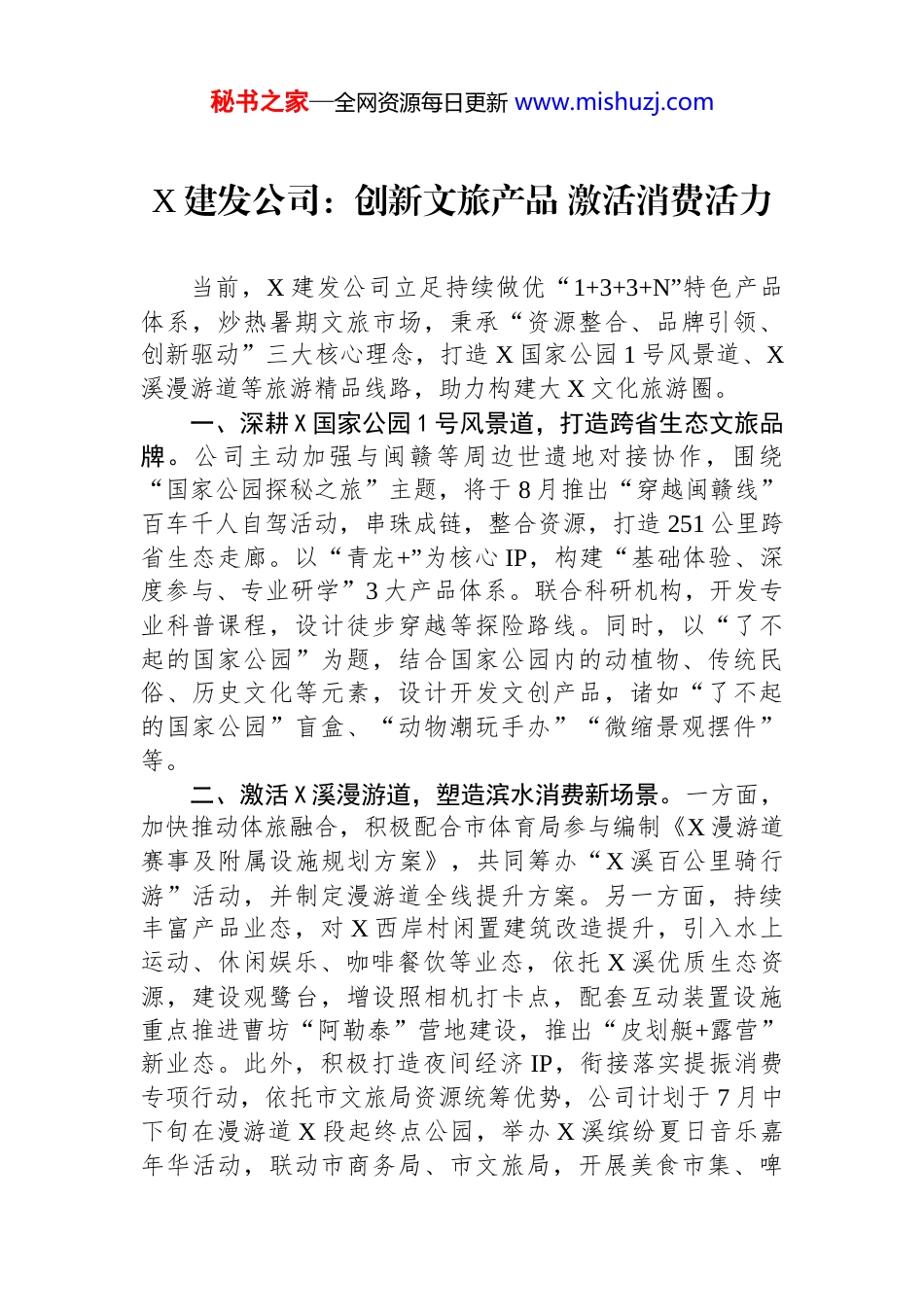 秘书之家—全网资源每日更新 www.mishuzj.com

X 建发公司：创新文旅产品 激活消费活力

当前，X 建发公司立足持续做优“1+3+3+N”特色产品体系，炒热暑期文旅市场，秉承“资源整合、品牌引领、创新驱动”三大核心理念，打造 X 国家公园 1 号风景道、X 溪漫游道等旅游精品线路，助力构建大 X 文化旅游圈。

一、深耕 X 国家公园 1 号风景道，打造跨省生态文旅品牌。公司主动加强与闽赣等周边世遗地对接协作，围绕“国家公园探秘之旅”主题，将于 8 月推出“穿越闽赣线”百车千人自驾活动，串珠成链，整合资源，打造 251 公里跨省生态走廊。以“青龙+”为核心 IP，构建“基础体验、深度参与、专业研学”3 大产品体系。联合科研机构，开发专业科普课程，设计徒步穿越等探险路线。同时，以“了不起的国家公园”为题，结合国家公园内的动植物、传统民俗、历史文化等元素，设计开发文创产品，诸如“了不起的国家公园”盲盒、“动物潮玩手办”“微缩景观摆件”等。

二、激活 X 溪漫游道，塑造滨水消费新场景。一方面，加快推动体旅融合，积极配合市体育局参与编制《X 漫游道赛事及附属设施规划方案》，共同筹办“X 溪百公里骑行游”活动，并制定漫游道全线提升方案。另一方面，持续丰富产品业态，对 X 西岸村闲置建筑改造提升，引入水上运动、休闲娱乐、咖啡餐饮等业态，依托 X 溪优质生态资源，建设观鹭台，增设照相机打卡点，配套互动装置设施重点推进曹坊“阿勒泰”营地建设，推出“皮划艇+露营”新业态。此外，积极打造夜间经济 IP，衔接落实提振消费专项行动，依托市文旅局资源统筹优势，公司计划于 7 月中下旬在漫游道 X 段起终点公园，举办 X 溪缤纷夏日音乐嘉年华活动，联动市商务局、市文旅局，开展美食市集、啤